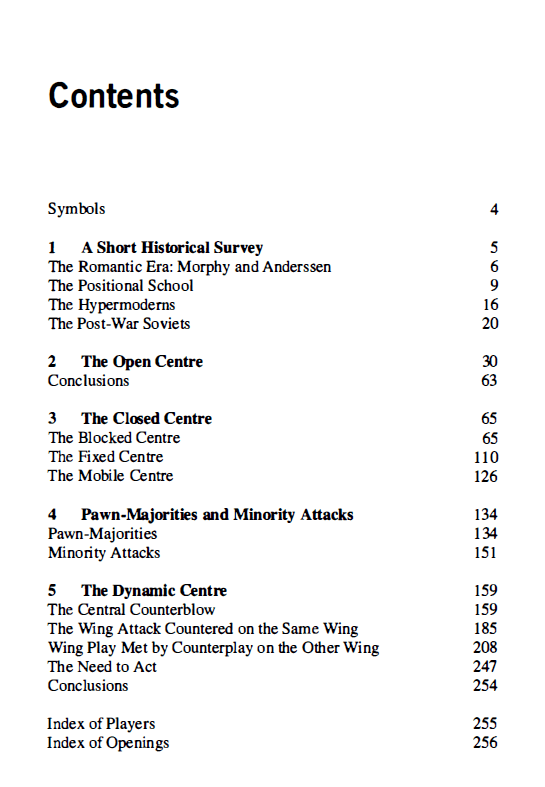 Contents

Symbols 4

1 A Short Historical Survey 5
The Romantic Era: Morphy and Anderssen 6
The Positional School 9
The Hypermoderns 16
The Post-War Soviets 20

2 The Open Centre 30
Conclusions 63

3 The Closed Centre 65
The Blocked Centre 65
The Fixed Centre 110
The Mobile Centre 126

4 Pawn-Majorities and Minority Attacks 134
Pawn-Majorities 134
Minority Attacks 151

5 The Dynamic Centre 159
The Central Counterblow 159
The Wing Attack Countered on the Same Wing 185
Wing Play Met by Counterplay on the Other Wing 208
The Need to Act 247
Conclusions 254

Index of Players 255
Index of Openings 256